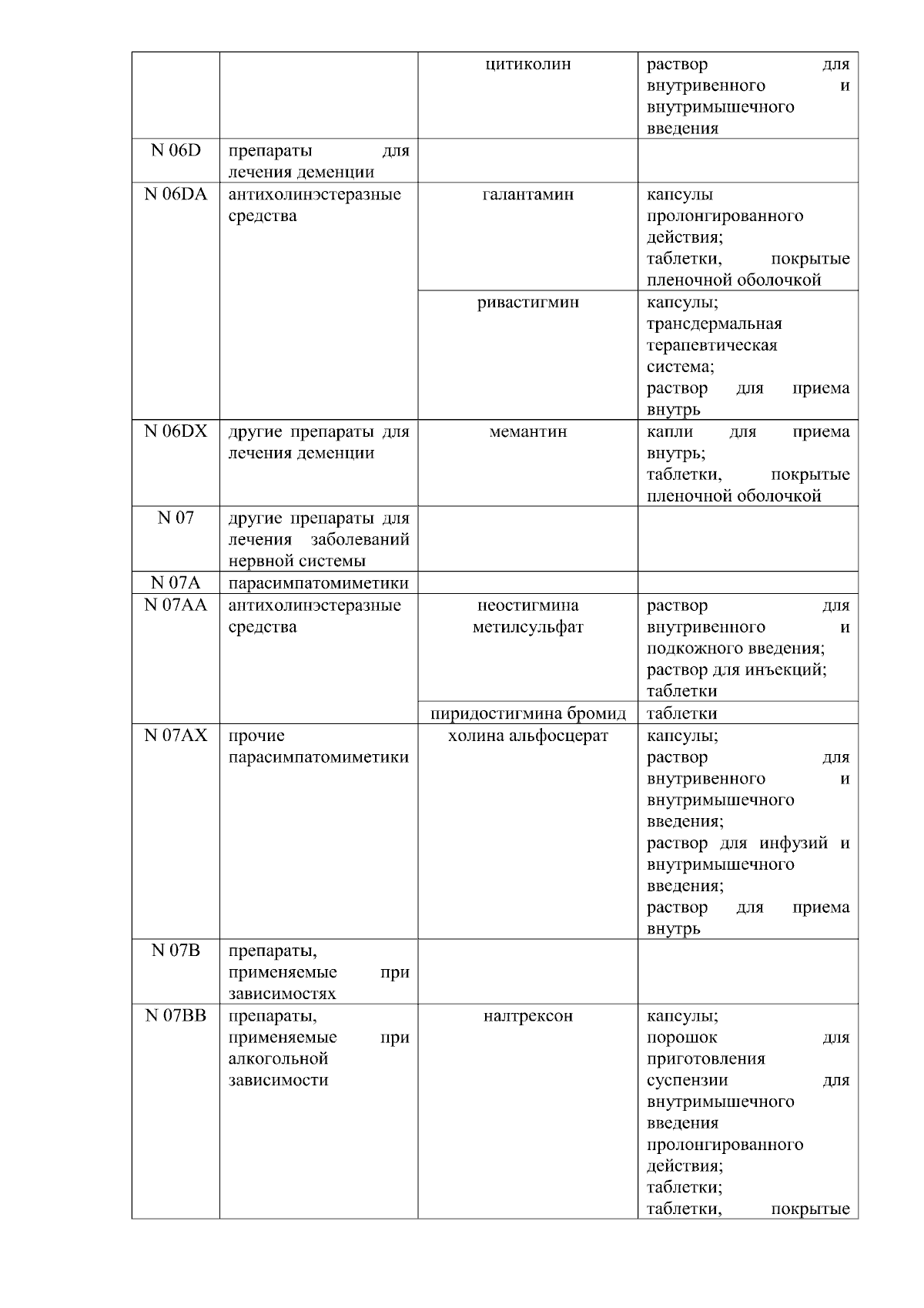 |  |  |  |  |
|---|---|---|---|
|  |  | цитиколин | раствор для внутривенного и внутримышечного введения |
| N 06D | препараты для лечения деменции |  |  |
| N 06DA | антихолинэстеразные средства | галантамин | капсулы пролонгированного действия; таблетки, покрытые пленочной оболочкой |
|  |  | ривастигмин | капсулы; трансдермальная терапевтическая система; раствор для приема внутрь |
| N 06DX | другие препараты для лечения деменции | мемантин | капли для приема внутрь; таблетки, покрытые пленочной оболочкой |
| N 07 | другие препараты для лечения заболеваний нервной системы |  |  |
| N 07A | парасимпатомиметики |  |  |
| N 07AA | антихолинэстеразные средства | неостигмина метилсульфат | раствор для внутривенного и подкожного введения; раствор для инъекций; таблетки |
|  |  | пиридостигмина бромид | таблетки |
| N 07AX | прочие парасимпатомиметики | холина альфосцерат | капсулы; раствор для внутривенного и внутримышечного введения; раствор для инфузий и внутримышечного введения; раствор для приема внутрь |
| N 07B | препараты, применяемые при зависимостях |  |  |
| N 07BB | препараты, применяемые при алкогольной зависимости | налтрексон | капсулы; порошок для приготовления суспензии для внутримышечного введения пролонгированного действия; таблетки; таблетки, покрытые |